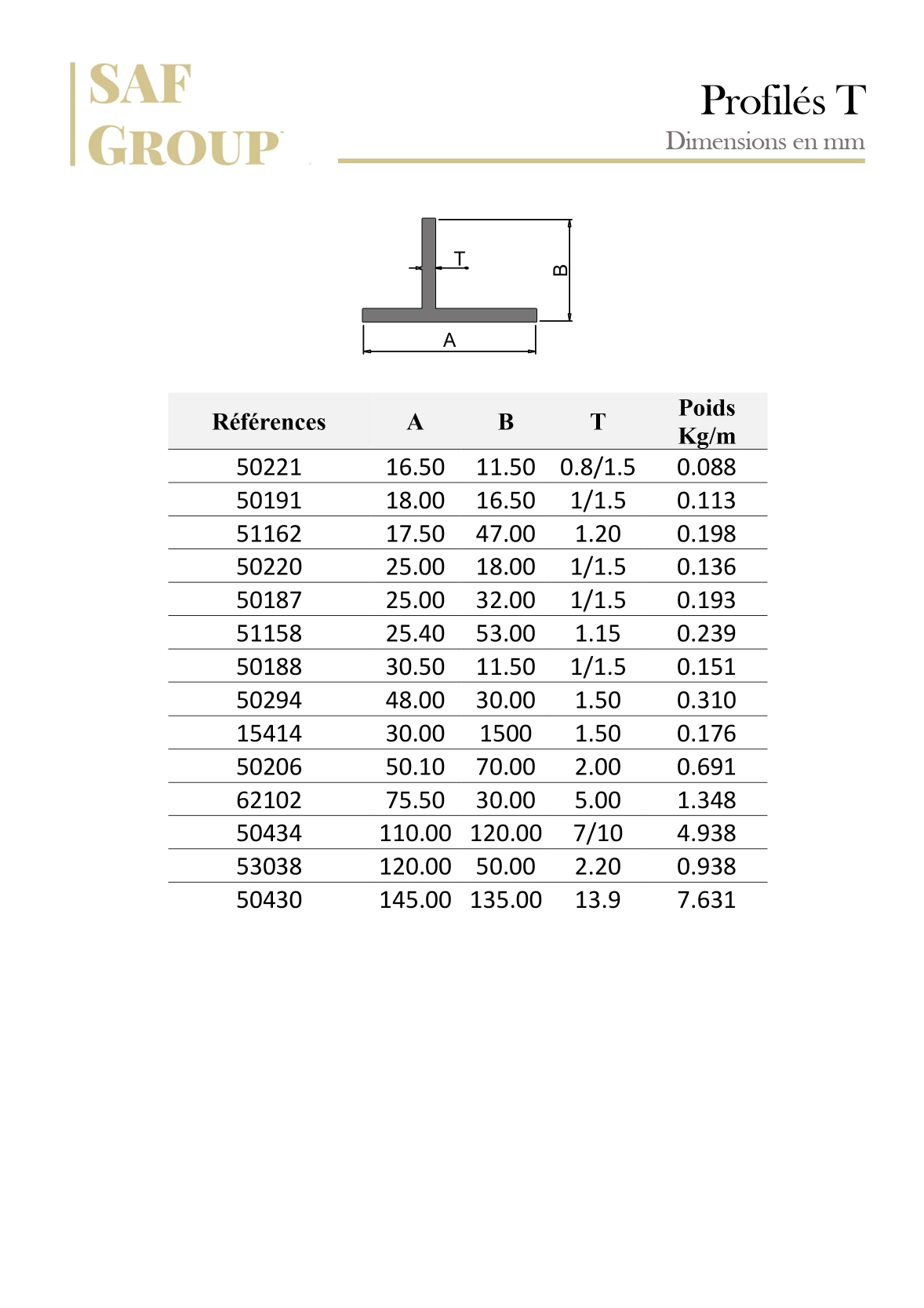 SAF
GROUP

Profilés T
Dimensions en mm

T
B
A

| Références | A | B | T | Poids Kg/m |
|---|---|---|---|---|
| 50221 | 16.50 | 11.50 | 0.8/1.5 | 0.088 |
| 50191 | 18.00 | 16.50 | 1/1.5 | 0.113 |
| 51162 | 17.50 | 47.00 | 1.20 | 0.198 |
| 50220 | 25.00 | 18.00 | 1/1.5 | 0.136 |
| 50187 | 25.00 | 32.00 | 1/1.5 | 0.193 |
| 51158 | 25.40 | 53.00 | 1.15 | 0.239 |
| 50188 | 30.50 | 11.50 | 1/1.5 | 0.151 |
| 50294 | 48.00 | 30.00 | 1.50 | 0.310 |
| 15414 | 30.00 | 1500 | 1.50 | 0.176 |
| 50206 | 50.10 | 70.00 | 2.00 | 0.691 |
| 62102 | 75.50 | 30.00 | 5.00 | 1.348 |
| 50434 | 110.00 | 120.00 | 7/10 | 4.938 |
| 53038 | 120.00 | 50.00 | 2.20 | 0.938 |
| 50430 | 145.00 | 135.00 | 13.9 | 7.631 |